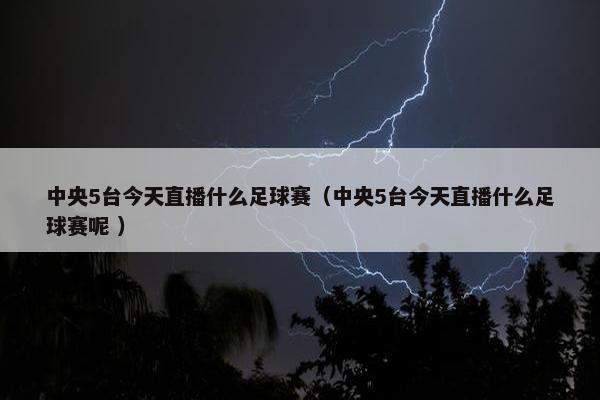 中央5台今天直播什么足球赛（中央5台今天直播什么足球赛呢 ）